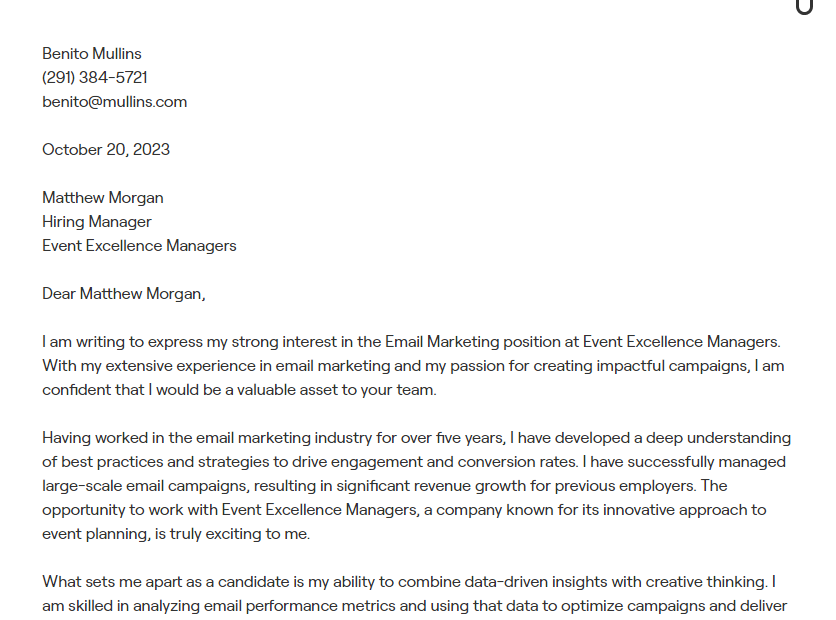 Benito Mullins
(291) 384-5721
benito@mullins.com

October 20, 2023

Matthew Morgan
Hiring Manager
Event Excellence Managers

Dear Matthew Morgan,

I am writing to express my strong interest in the Email Marketing position at Event Excellence Managers. With my extensive experience in email marketing and my passion for creating impactful campaigns, I am confident that I would be a valuable asset to your team.

Having worked in the email marketing industry for over five years, I have developed a deep understanding of best practices and strategies to drive engagement and conversion rates. I have successfully managed large-scale email campaigns, resulting in significant revenue growth for previous employers. The opportunity to work with Event Excellence Managers, a company known for its innovative approach to event planning, is truly exciting to me.

What sets me apart as a candidate is my ability to combine data-driven insights with creative thinking. I am skilled in analyzing email performance metrics and using that data to optimize campaigns and deliver